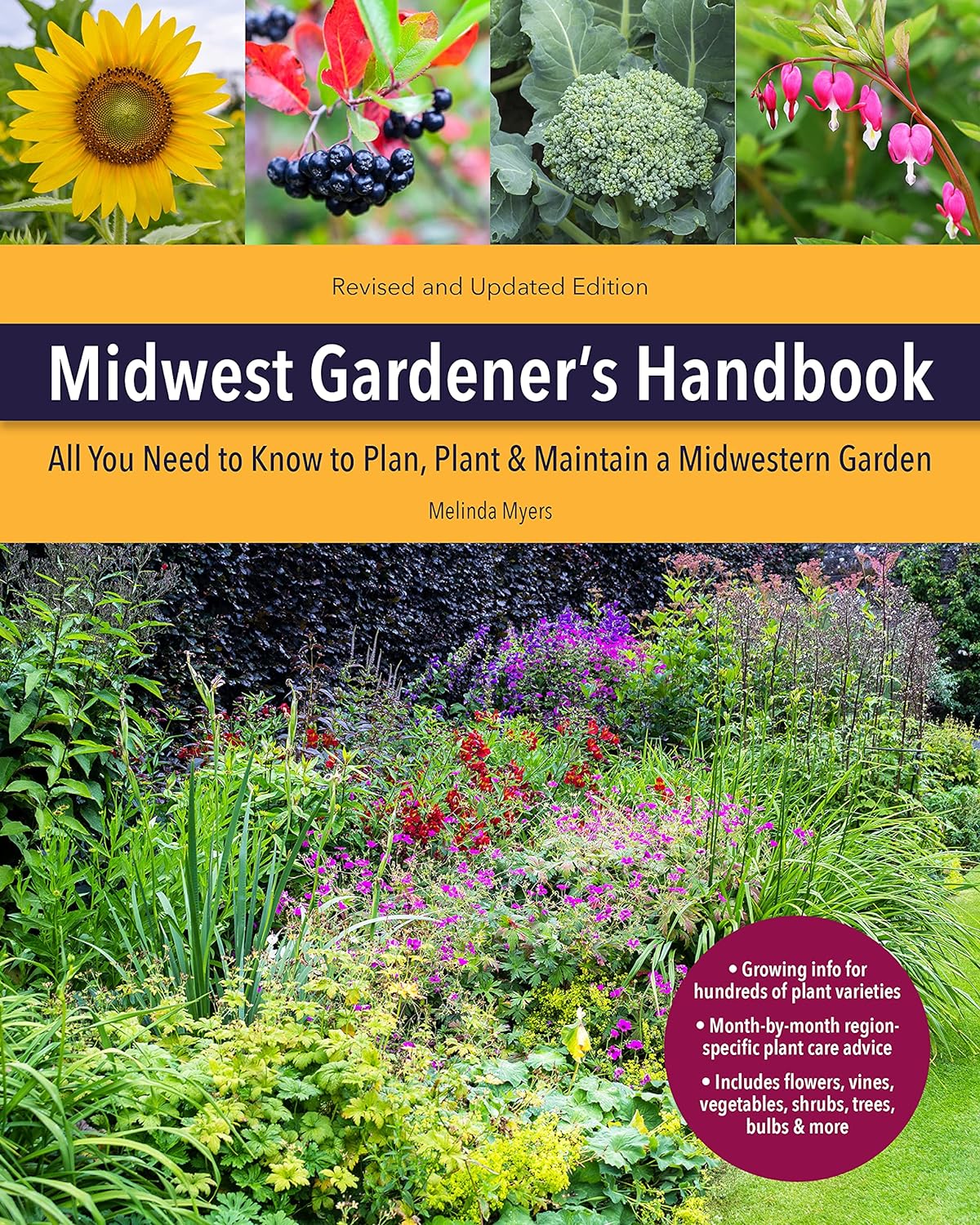 Revised and Updated Edition

Midwest Gardener's Handbook

All You Need to Know to Plan, Plant & Maintain a Midwestern Garden

Melinda Myers

• Growing info for hundreds of plant varieties
• Month-by-month region-specific plant care advice
• Includes flowers, vines, vegetables, shrubs, trees, bulbs & more